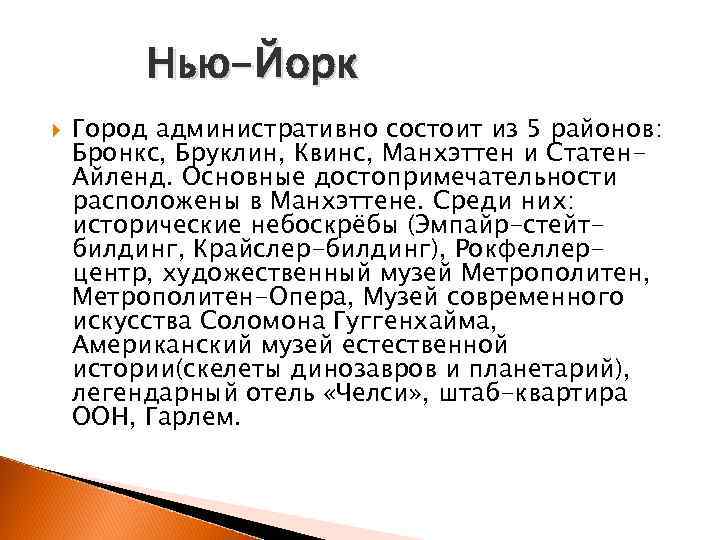 Нью-Йорк

Город административно состоит из 5 районов: Бронкс, Бруклин, Квинс, Манхэттен и Статен-Айленд. Основные достопримечательности расположены в Манхэттене. Среди них: исторические небоскрёбы (Эмпайр-стейт-билдинг, Крайслер-билдинг), Рокфеллер-центр, художественный музей Метрополитен, Метрополитен-Опера, Музей современного искусства Соломона Гуггенхайма, Американский музей естественной истории(скелеты динозавров и планетарий), легендарный отель «Челси», штаб-квартира ООН, Гарлем.